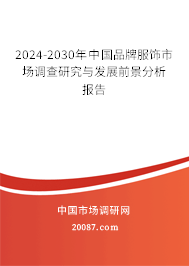 2024-2030年中国品牌服饰市场调查研究与发展前景分析报告

中国市场调研网

20087.com